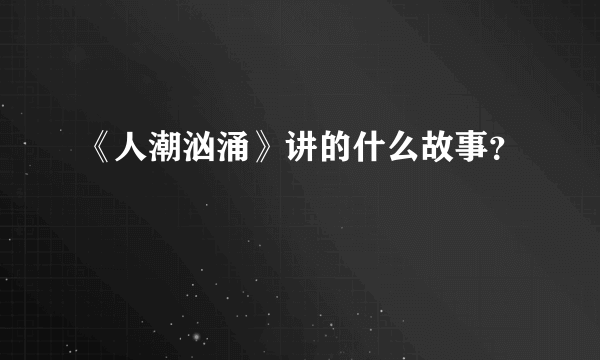 《人潮汹涌》讲的什么故事？